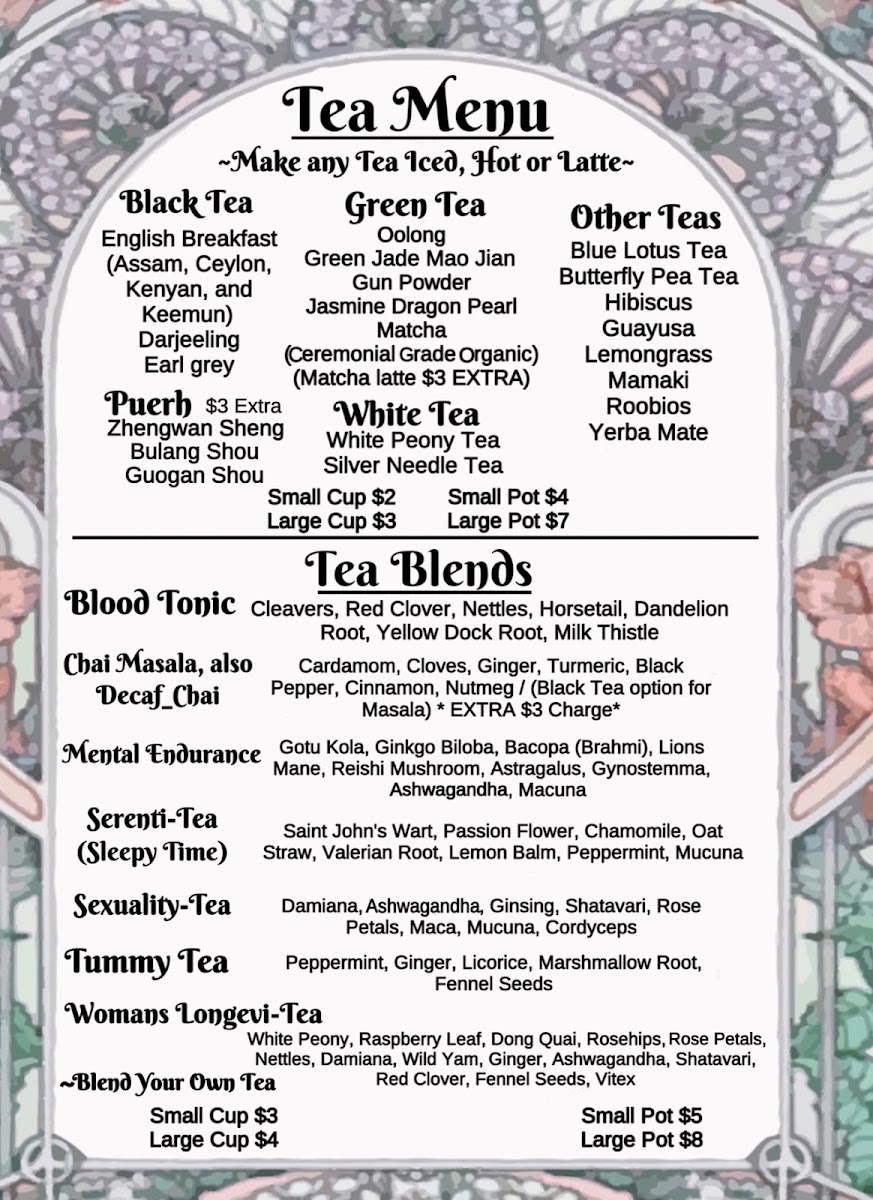 Tea Menu
~Make any Tea Iced, Hot or Latte~

Black Tea
English Breakfast (Assam, Ceylon, Kenyan, and Keemun)
Darjeeling
Earl grey

Puerh $3 Extra
Zhengwan Sheng
Bulang Shou
Guogan Shou

Green Tea
Oolong
Green Jade Mao Jian
Gun Powder
Jasmine Dragon Pearl
Matcha
(Ceremonial Grade Organic)
(Matcha latte $3 EXTRA)

White Tea
White Peony Tea
Silver Needle Tea

Other Teas
Blue Lotus Tea
Butterfly Pea Tea
Hibiscus
Guayusa
Lemongrass
Mamaki
Roobios
Yerba Mate

Small Cup $2
Large Cup $3
Small Pot $4
Large Pot $7

Tea Blends

Blood Tonic Cleavers, Red Clover, Nettles, Horsetail, Dandelion Root, Yellow Dock Root, Milk Thistle

Chai Masala, also Decaf_Chai Cardamom, Cloves, Ginger, Turmeric, Black Pepper, Cinnamon, Nutmeg / (Black Tea option for Masala) * EXTRA $3 Charge*

Mental Endurance Gotu Kola, Ginkgo Biloba, Bacopa (Brahmi), Lions Mane, Reishi Mushroom, Astragalus, Gynostemma, Ashwagandha, Macuna

Serenti-Tea (Sleepy Time) Saint John's Wart, Passion Flower, Chamomile, Oat Straw, Valerian Root, Lemon Balm, Peppermint, Mucuna

Sexuality-Tea Damiana, Ashwagandha, Ginsing, Shatavari, Rose Petals, Maca, Mucuna, Cordyceps

Tummy Tea Peppermint, Ginger, Licorice, Marshmallow Root, Fennel Seeds

Womans Longevi-Tea
White Peony, Raspberry Leaf, Dong Quai, Rosehips, Rose Petals, Nettles, Damiana, Wild Yam, Ginger, Ashwagandha, Shatavari, Red Clover, Fennel Seeds, Vitex

~Blend Your Own Tea

Small Cup $3
Large Cup $4
Small Pot $5
Large Pot $8